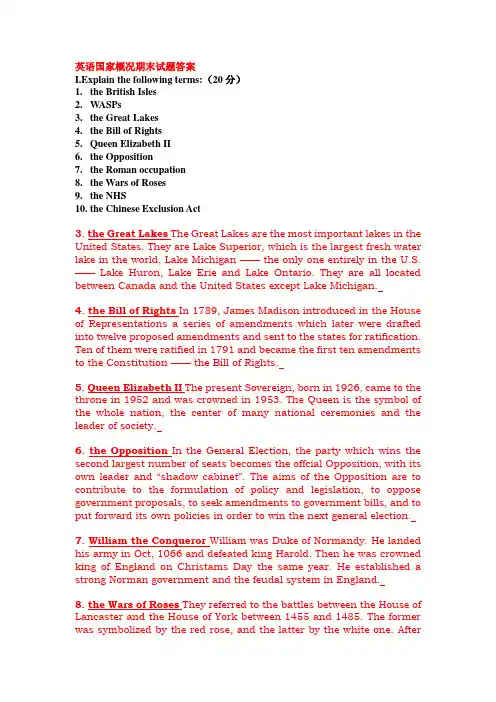 英语国家概况期末试题答案

I.Explain the following terms:（20分）
1. the British Isles
2. WASPs
3. the Great Lakes
4. the Bill of Rights
5. Queen Elizabeth II
6. the Opposition
7. the Roman occupation
8. the Wars of Roses
9. the NHS
10. the Chinese Exclusion Act

3. the Great Lakes The Great Lakes are the most important lakes in the United States. They are Lake Superior, which is the largest fresh water lake in the world, Lake Michigan —— the only one entirely in the U.S. —— Lake Huron, Lake Erie and Lake Ontario. They are all located between Canada and the United States except Lake Michigan.

4. the Bill of Rights In 1789, James Madison introduced in the House of Representations a series of amendments which later were drafted into twelve proposed amendments and sent to the states for ratification. Ten of them were ratified in 1791 and became the first ten amendments to the Constitution —— the Bill of Rights.

5. Queen Elizabeth II The present Sovereign, born in 1926, came to the throne in 1952 and was crowned in 1953. The Queen is the symbol of the whole nation, the center of many national ceremonies and the leader of society.

6. the Opposition In the General Election, the party which wins the second largest number of seats becomes the offcial Opposition, with its own leader and "shadow cabinet". The aims of the Opposition are to contribute to the formulation of policy and legislation, to oppose government proposals, to seek amendments to government bills, and to put forward its own policies in order to win the next general election.

7. William the Conqueror William was Duke of Normandy. He landed his army in Oct, 1066 and defeated king Harold. Then he was crowned king of England on Christams Day the same year. He established a strong Norman government and the feudal system in England.

8. the Wars of Roses They referred to the battles between the House of Lancaster and the House of York between 1455 and 1485. The former was symbolized by the red rose, and the latter by the white one. After